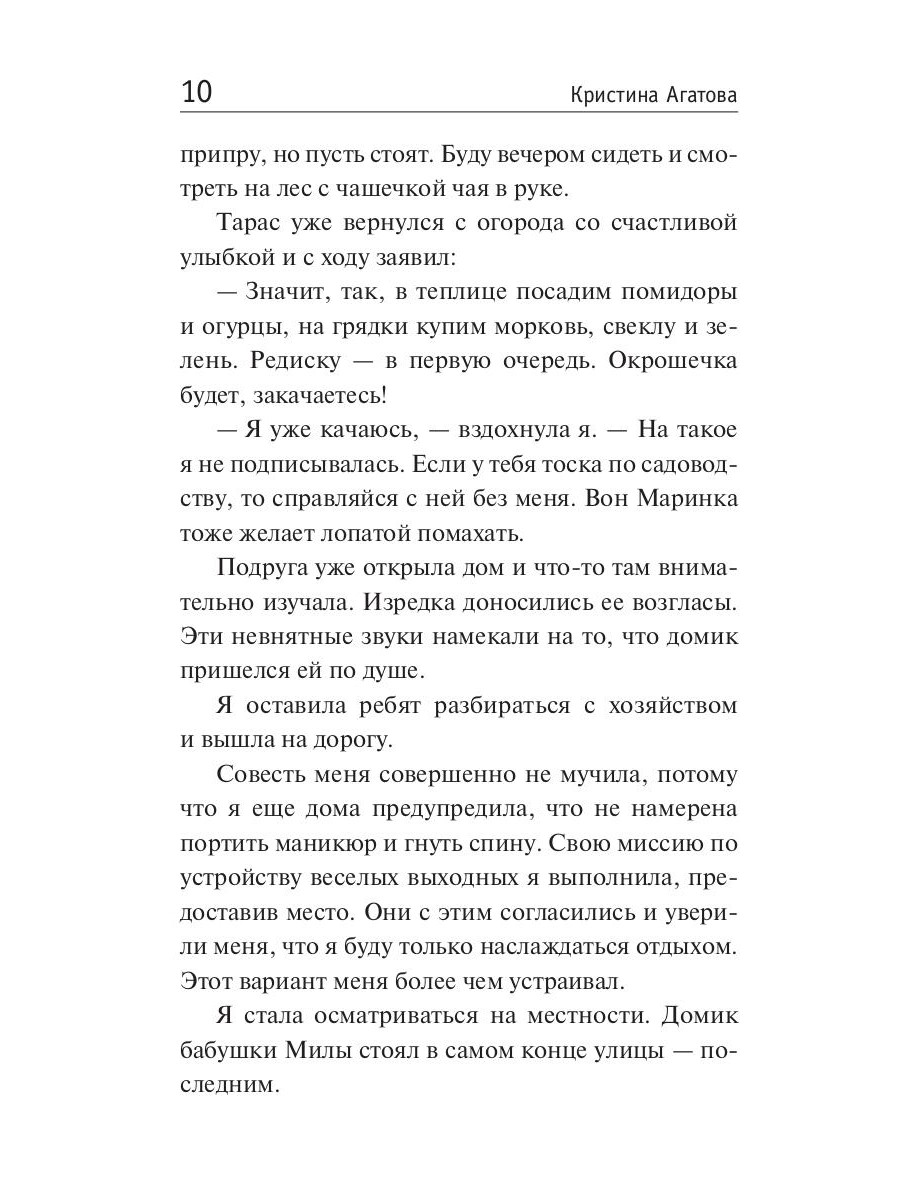 10 Кристина Агатова

припру, но пусть стоят. Буду вечером сидеть и смотреть на лес с чашечкой чая в руке.

Тарас уже вернулся с огорода со счастливой улыбкой и с ходу заявил:

— Значит, так, в теплице посадим помидоры и огурцы, на грядки купим морковь, свеклу и зелень. Редиску — в первую очередь. Окрошечка будет, закачаетесь!

— Я уже качаюсь, — вздохнула я. — На такое я не подписывалась. Если у тебя тоска по садоводству, то справляйся с ней без меня. Вон Маринка тоже желает лопатой помахать.

Подруга уже открыла дом и что-то там внимательно изучала. Изредка доносились ее возгласы. Эти невнятные звуки намекали на то, что домик пришелся ей по душе.

Я оставила ребят разбираться с хозяйством и вышла на дорогу.

Совесть меня совершенно не мучила, потому что я еще дома предупредила, что не намерена портить маникюр и гнуть спину. Свою миссию по устройству веселых выходных я выполнила, предоставив место. Они с этим согласились и уверили меня, что я буду только наслаждаться отдыхом. Этот вариант меня более чем устраивал.

Я стала осматриваться на местности. Домик бабушки Милы стоял в самом конце улицы — последним.